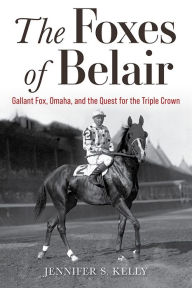 The Foxes of Belair

Gallant Fox, Omaha, and the Quest for the Triple Crown

2

2

JENNIFER S. KELLY